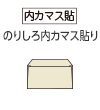 内カマス貼

のりしろ内カマス貼り